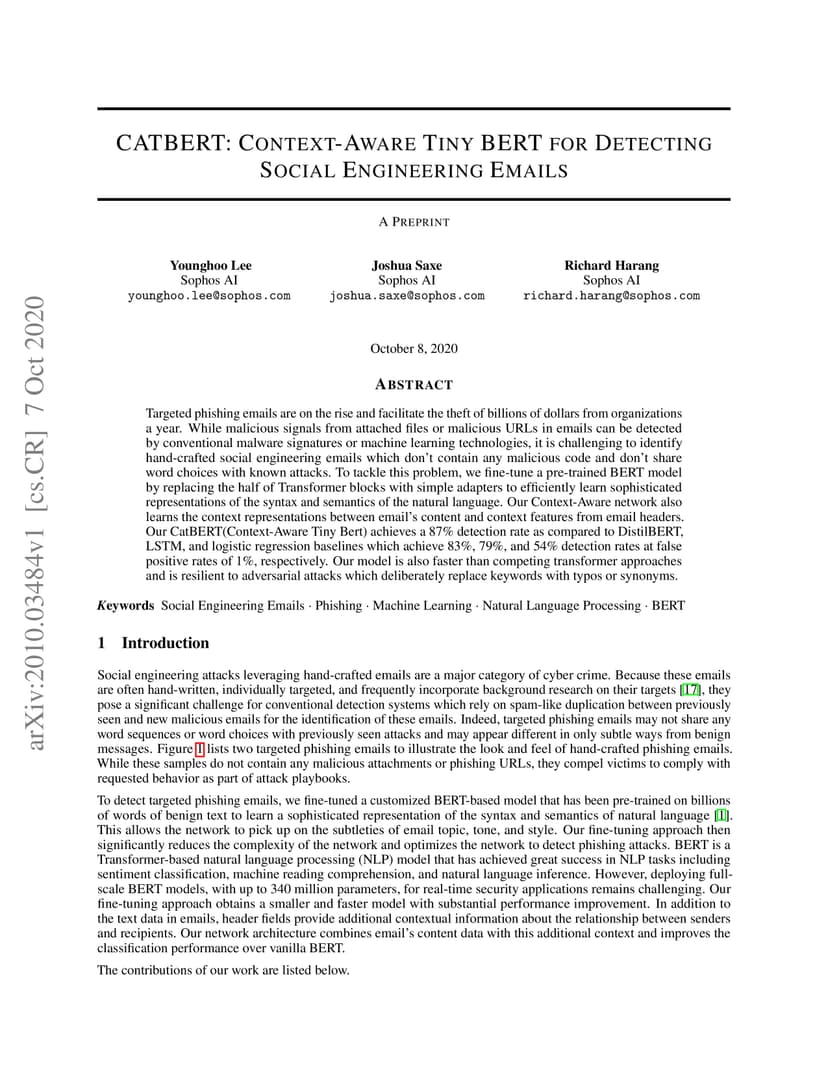 arXiv:2010.03484v1 [cs.CR] 7 Oct 2020

CATBERT: CONTEXT-AWARE TINY BERT FOR DETECTING SOCIAL ENGINEERING EMAILS

A PREPRINT

Younghoo Lee
Sophos AI
younghoo.lee@sophos.com

Joshua Saxe
Sophos AI
joshua.saxe@sophos.com

Richard Harang
Sophos AI
richard.harang@sophos.com

October 8, 2020

ABSTRACT

Targeted phishing emails are on the rise and facilitate the theft of billions of dollars from organizations a year. While malicious signals from attached files or malicious URLs in emails can be detected by conventional malware signatures or machine learning technologies, it is challenging to identify hand-crafted social engineering emails which don't contain any malicious code and don't share word choices with known attacks. To tackle this problem, we fine-tune a pre-trained BERT model by replacing the half of Transformer blocks with simple adapters to efficiently learn sophisticated representations of the syntax and semantics of the natural language. Our Context-Aware network also learns the context representations between email's content and context features from email headers. Our CatBERT(Context-Aware Tiny Bert) achieves a 87% detection rate as compared to DistilBERT, LSTM, and logistic regression baselines which achieve 83%, 79%, and 54% detection rates at false positive rates of 1%, respectively. Our model is also faster than competing transformer approaches and is resilient to adversarial attacks which deliberately replace keywords with typos or synonyms.

Keywords Social Engineering Emails · Phishing · Machine Learning · Natural Language Processing · BERT

1 Introduction

Social engineering attacks leveraging hand-crafted emails are a major category of cyber crime. Because these emails are often hand-written, individually targeted, and frequently incorporate background research on their targets [17], they pose a significant challenge for conventional detection systems which rely on spam-like duplication between previously seen and new malicious emails for the identification of these emails. Indeed, targeted phishing emails may not share any word sequences or word choices with previously seen attacks and may appear different in only subtle ways from benign messages. Figure 1 lists two targeted phishing emails to illustrate the look and feel of hand-crafted phishing emails. While these samples do not contain any malicious attachments or phishing URLs, they compel victims to comply with requested behavior as part of attack playbooks.

To detect targeted phishing emails, we fine-tuned a customized BERT-based model that has been pre-trained on billions of words of benign text to learn a sophisticated representation of the syntax and semantics of natural language [1]. This allows the network to pick up on the subtleties of email topic, tone, and style. Our fine-tuning approach then significantly reduces the complexity of the network and optimizes the network to detect phishing attacks. BERT is a Transformer-based natural language processing (NLP) model that has achieved great success in NLP tasks including sentiment classification, machine reading comprehension, and natural language inference. However, deploying full-scale BERT models, with up to 340 million parameters, for real-time security applications remains challenging. Our fine-tuning approach obtains a smaller and faster model with substantial performance improvement. In addition to the text data in emails, header fields provide additional contextual information about the relationship between senders and recipients. Our network architecture combines email's content data with this additional context and improves the classification performance over vanilla BERT.

The contributions of our work are listed below.